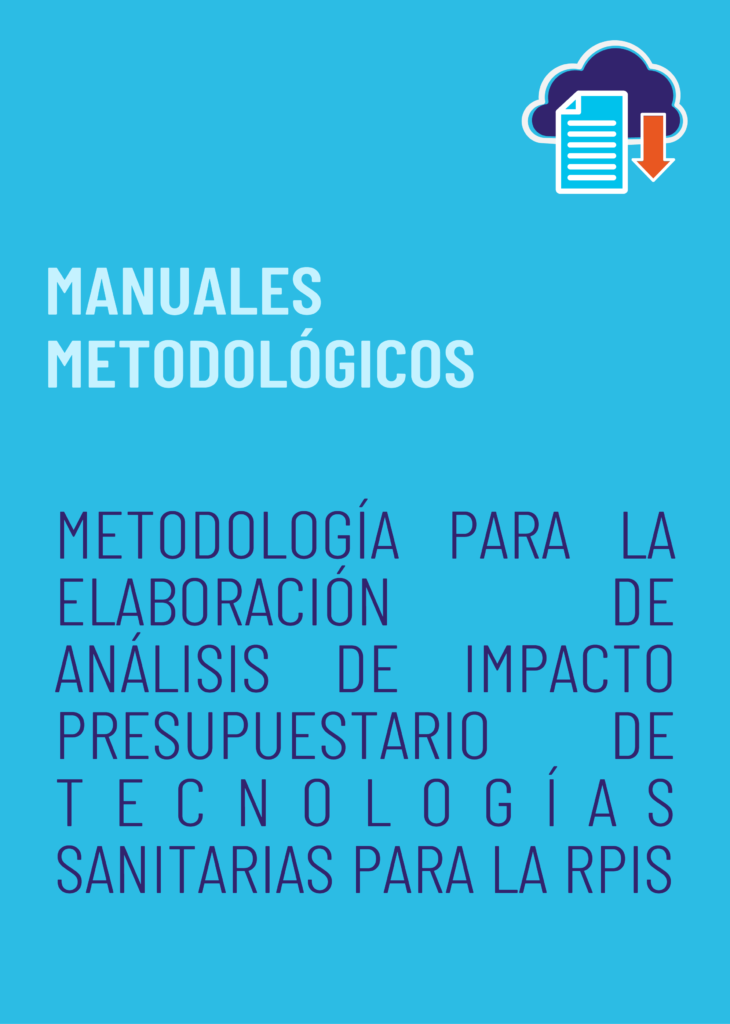 MANUALES METODOLÓGICOS

METODOLOGÍA PARA LA ELABORACIÓN DE ANÁLISIS DE IMPACTO PRESUPUESTARIO DE TECNOLOGÍAS SANITARIAS PARA LA RPIS